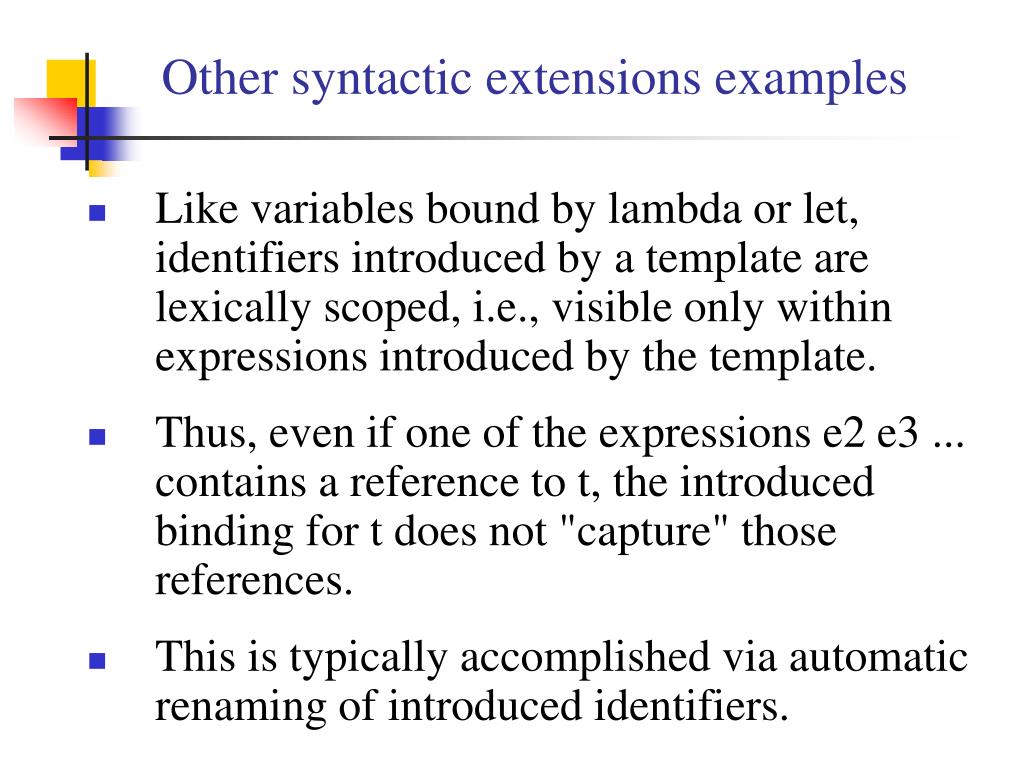 Other syntactic extensions examples

- Like variables bound by lambda or let, identifiers introduced by a template are lexically scoped, i.e., visible only within expressions introduced by the template.
- Thus, even if one of the expressions e2 e3 ... contains a reference to t, the introduced binding for t does not "capture" those references.
- This is typically accomplished via automatic renaming of introduced identifiers.